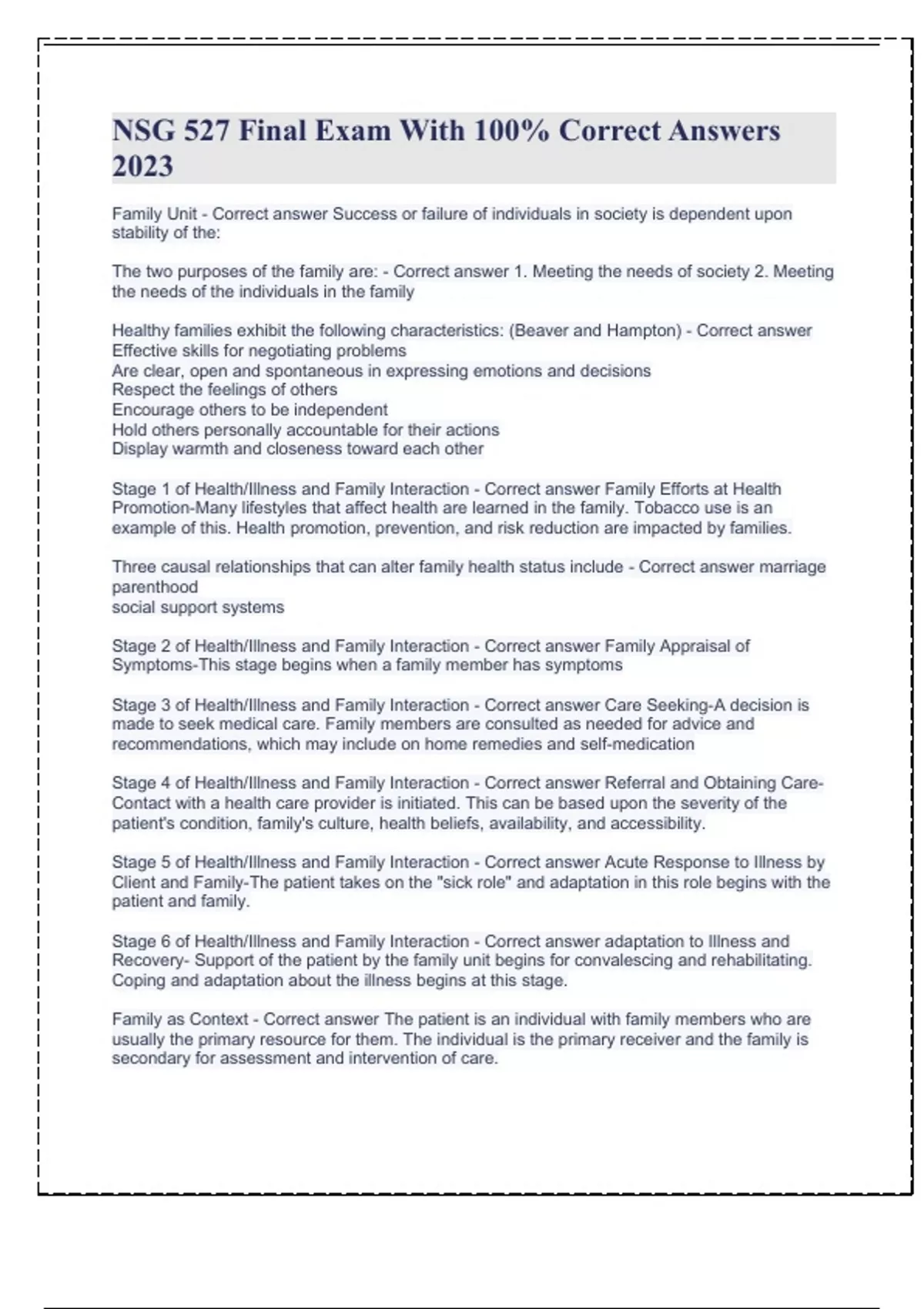 NSG 527 Final Exam With 100% Correct Answers 2023

Family Unit - Correct answer Success or failure of individuals in society is dependent upon stability of the:

The two purposes of the family are: - Correct answer 1. Meeting the needs of society 2. Meeting the needs of the individuals in the family

Healthy families exhibit the following characteristics: (Beaver and Hampton) - Correct answer
Effective skills for negotiating problems
Are clear, open and spontaneous in expressing emotions and decisions
Respect the feelings of others
Encourage others to be independent
Hold others personally accountable for their actions
Display warmth and closeness toward each other

Stage 1 of Health/Illness and Family Interaction - Correct answer Family Efforts at Health Promotion-Many lifestyles that affect health are learned in the family. Tobacco use is an example of this. Health promotion, prevention, and risk reduction are impacted by families.

Three causal relationships that can alter family health status include - Correct answer marriage
parenthood
social support systems

Stage 2 of Health/Illness and Family Interaction - Correct answer Family Appraisal of Symptoms-This stage begins when a family member has symptoms

Stage 3 of Health/Illness and Family Interaction - Correct answer Care Seeking-A decision is made to seek medical care. Family members are consulted as needed for advice and recommendations, which may include on home remedies and self-medication

Stage 4 of Health/Illness and Family Interaction - Correct answer Referral and Obtaining Care-Contact with a health care provider is initiated. This can be based upon the severity of the patient's condition, family's culture, health beliefs, availability, and accessibility.

Stage 5 of Health/Illness and Family Interaction - Correct answer Acute Response to Illness by Client and Family-The patient takes on the "sick role" and adaptation in this role begins with the patient and family.

Stage 6 of Health/Illness and Family Interaction - Correct answer adaptation to Illness and Recovery- Support of the patient by the family unit begins for convalescing and rehabilitating. Coping and adaptation about the illness begins at this stage.

Family as Context - Correct answer The patient is an individual with family members who are usually the primary resource for them. The individual is the primary receiver and the family is secondary for assessment and intervention of care.